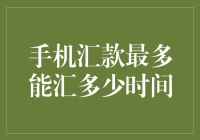 手机汇款最多能汇多少时间